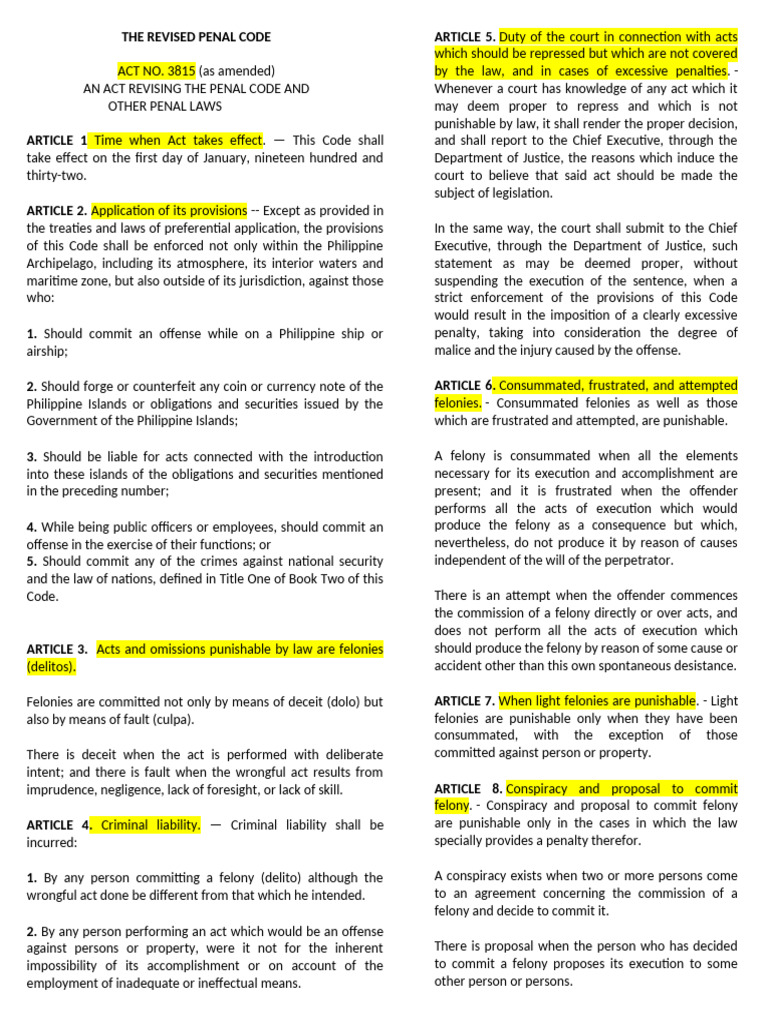 THE REVISED PENAL CODE

ACT NO. 3815 (as amended)
AN ACT REVISING THE PENAL CODE AND OTHER PENAL LAWS

ARTICLE 1 Time when Act takes effect. — This Code shall take effect on the first day of January, nineteen hundred and thirty-two.

ARTICLE 2. Application of its provisions -- Except as provided in the treaties and laws of preferential application, the provisions of this Code shall be enforced not only within the Philippine Archipelago, including its atmosphere, its interior waters and maritime zone, but also outside of its jurisdiction, against those who:

1. Should commit an offense while on a Philippine ship or airship;

2. Should forge or counterfeit any coin or currency note of the Philippine Islands or obligations and securities issued by the Government of the Philippine Islands;

3. Should be liable for acts connected with the introduction into these islands of the obligations and securities mentioned in the preceding number;

4. While being public officers or employees, should commit an offense in the exercise of their functions; or
5. Should commit any of the crimes against national security and the law of nations, defined in Title One of Book Two of this Code.

ARTICLE 3. Acts and omissions punishable by law are felonies (delitos).

Felonies are committed not only by means of deceit (dolo) but also by means of fault (culpa).

There is deceit when the act is performed with deliberate intent; and there is fault when the wrongful act results from imprudence, negligence, lack of foresight, or lack of skill.

ARTICLE 4. Criminal liability. — Criminal liability shall be incurred:

1. By any person committing a felony (delito) although the wrongful act done be different from that which he intended.

2. By any person performing an act which would be an offense against persons or property, were it not for the inherent impossibility of its accomplishment or on account of the employment of inadequate or ineffectual means.

ARTICLE 5. Duty of the court in connection with acts which should be repressed but which are not covered by the law, and in cases of excessive penalties. - Whenever a court has knowledge of any act which it may deem proper to repress and which is not punishable by law, it shall render the proper decision, and shall report to the Chief Executive, through the Department of Justice, the reasons which induce the court to believe that said act should be made the subject of legislation.

In the same way, the court shall submit to the Chief Executive, through the Department of Justice, such statement as may be deemed proper, without suspending the execution of the sentence, when a strict enforcement of the provisions of this Code would result in the imposition of a clearly excessive penalty, taking into consideration the degree of malice and the injury caused by the offense.

ARTICLE 6. Consummated, frustrated, and attempted felonies. - Consummated felonies as well as those which are frustrated and attempted, are punishable.

A felony is consummated when all the elements necessary for its execution and accomplishment are present; and it is frustrated when the offender performs all the acts of execution which would produce the felony as a consequence but which, nevertheless, do not produce it by reason of causes independent of the will of the perpetrator.

There is an attempt when the offender commences the commission of a felony directly or over acts, and does not perform all the acts of execution which should produce the felony by reason of some cause or accident other than this own spontaneous desistance.

ARTICLE 7. When light felonies are punishable. - Light felonies are punishable only when they have been consummated, with the exception of those committed against person or property.

ARTICLE 8. Conspiracy and proposal to commit felony. - Conspiracy and proposal to commit felony are punishable only in the cases in which the law specially provides a penalty therefor.

A conspiracy exists when two or more persons come to an agreement concerning the commission of a felony and decide to commit it.

There is proposal when the person who has decided to commit a felony proposes its execution to some other person or persons.